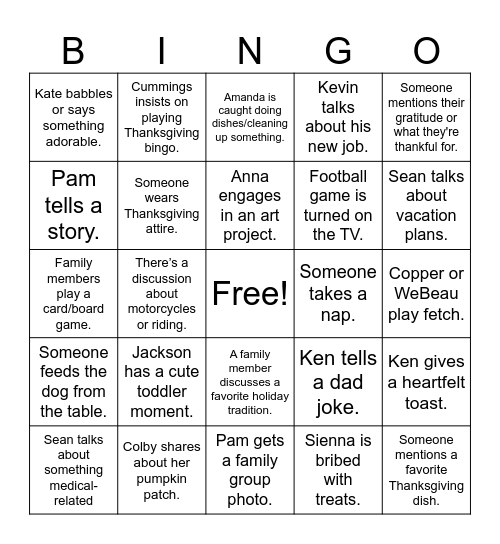 | B | I | N | G | O |
|---|---|---|---|---|
| Kate babbles or says something adorable. | Cummings insists on playing Thanksgiving bingo. | Amanda is caught doing dishes/cleaning up something. | Kevin talks about his new job. | Someone mentions their gratitude or what they're thankful for. |
| Pam tells a story. | Someone wears Thanksgiving attire. | Anna engages in an art project. | Football game is turned on the TV. | Sean talks about vacation plans. |
| Family members play a card/board game. | There's a discussion about motorcycles or riding. | Free! | Someone takes a nap. | Copper or WeBeau play fetch. |
| Someone feeds the dog from the table. | Jackson has a cute toddler moment. | A family member discusses a favorite holiday tradition. | Ken tells a dad joke. | Ken gives a heartfelt toast. |
| Sean talks about something medical-related | Colby shares about her pumpkin patch. | Pam gets a family group photo. | Sienna is bribed with treats. | Someone mentions a favorite Thanksgiving dish. |